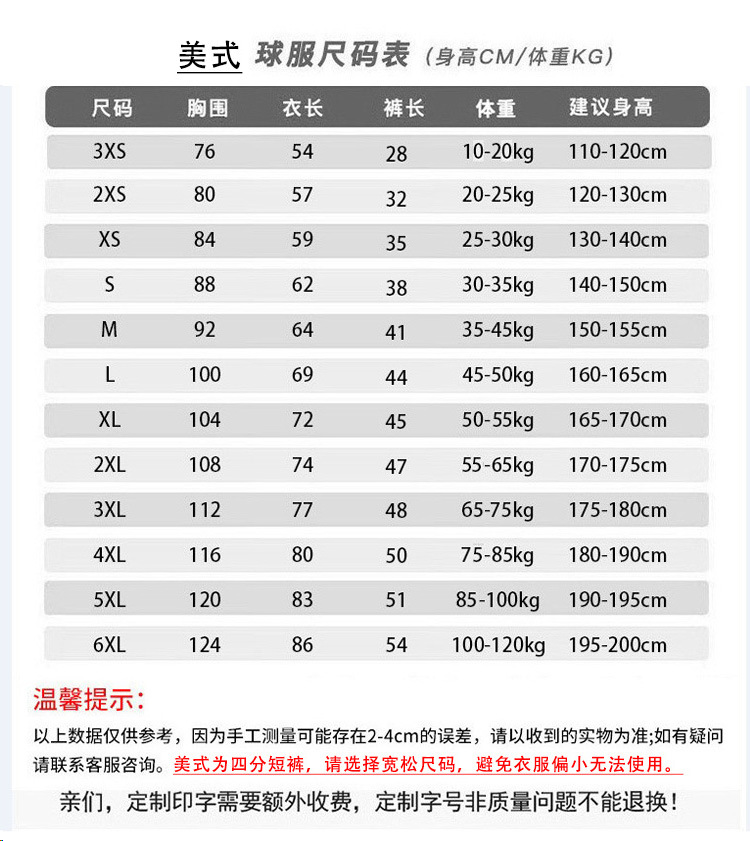 美式 球服尺码表（身高CM/体重KG）

| 尺码 | 胸围 | 衣长 | 裤长 | 体重 | 建议身高 |
|---|---|---|---|---|---|
| 3XS | 76 | 54 | 28 | 10-20kg | 110-120cm |
| 2XS | 80 | 57 | 32 | 20-25kg | 120-130cm |
| XS | 84 | 59 | 35 | 25-30kg | 130-140cm |
| S | 88 | 62 | 38 | 30-35kg | 140-150cm |
| M | 92 | 64 | 41 | 35-45kg | 150-155cm |
| L | 100 | 69 | 44 | 45-50kg | 160-165cm |
| XL | 104 | 72 | 45 | 50-55kg | 165-170cm |
| 2XL | 108 | 74 | 47 | 55-65kg | 170-175cm |
| 3XL | 112 | 77 | 48 | 65-75kg | 175-180cm |
| 4XL | 116 | 80 | 50 | 75-85kg | 180-190cm |
| 5XL | 120 | 83 | 51 | 85-100kg | 190-195cm |
| 6XL | 124 | 86 | 54 | 100-120kg | 195-200cm |

温馨提示：

以上数据仅供参考，因为手工测量可能存在2-4cm的误差，请以收到的实物为准;如有疑问请联系客服咨询。美式为四分短裤，请选择宽松尺码，避免衣服偏小无法使用。

亲们，定制印字需要额外收费，定制字号非质量问题不能退换！